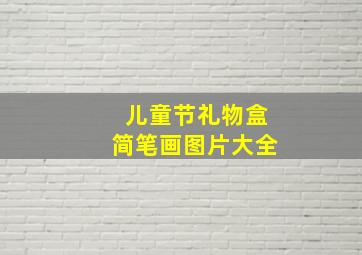 儿童节礼物盒
简笔画图片大全